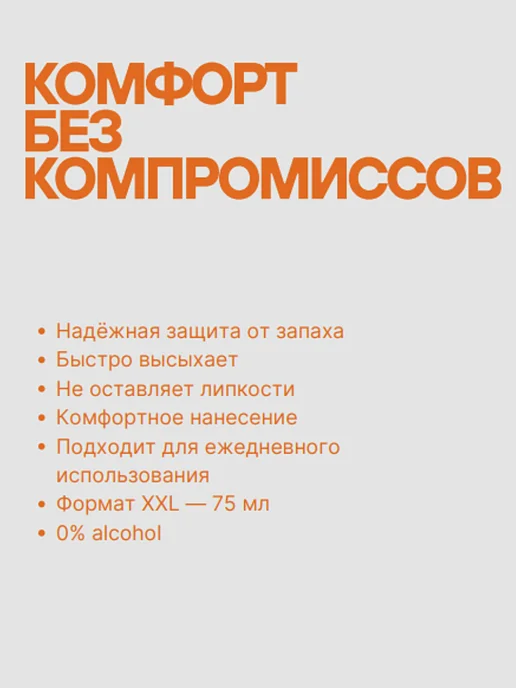 КОМФОРТ
БЕЗ
КОМПРОМИССОВ

• Надёжная защита от запаха
• Быстро высыхает
• Не оставляет липкости
• Комфортное нанесение
• Подходит для ежедневного использования
• Формат XXL — 75 мл
• 0% alcohol